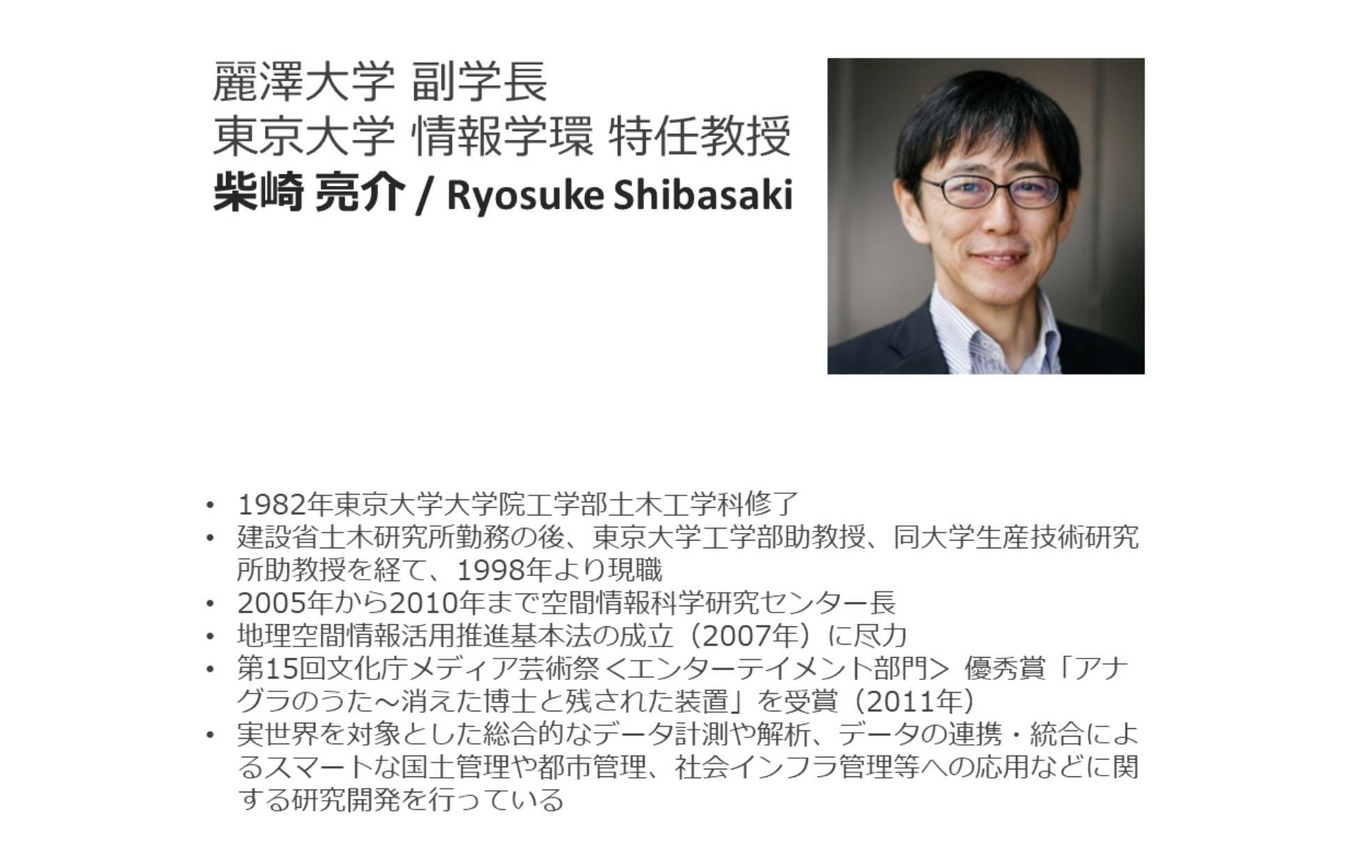 麗澤大学 副学長
東京大学 情報学環 特任教授
柴崎 亮介 / Ryosuke Shibasaki

• 1982年東京大学大学院工学部土木工学科修了
• 建設省土木研究所勤務の後、東京大学工学部助教授、同大学生産技術研究所助教授を経て、1998年より現職
• 2005年から2010年まで空間情報科学研究センター長
• 地理空間情報活用推進基本法の成立（2007年）に尽力
• 第15回文化庁メディア芸術祭＜エンターテイメント部門＞ 優秀賞「アナグラのうた～消えた博士と残された装置」を受賞（2011年）
• 実世界を対象とした総合的なデータ計測や解析、データの連携・統合によるスマートな国土管理や都市管理、社会インフラ管理等への応用などに関する研究開発を行っている